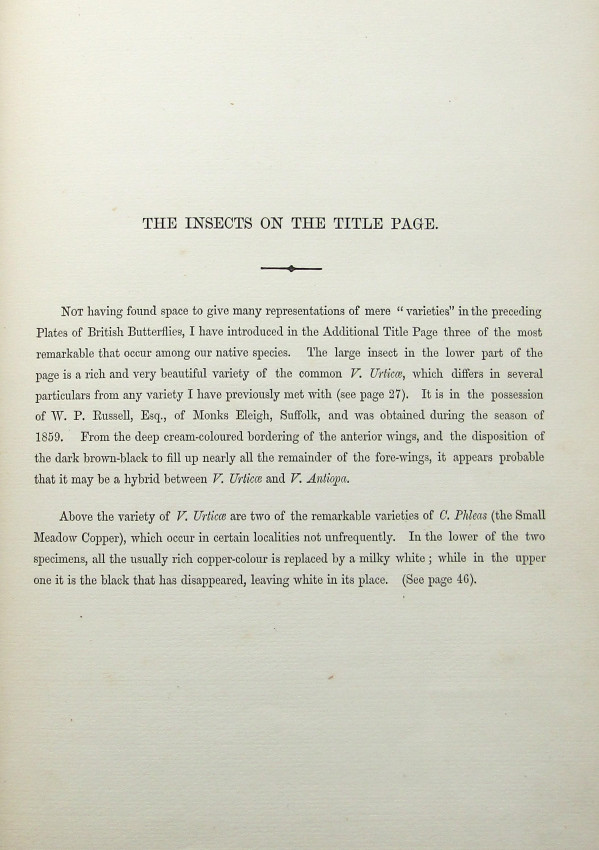 THE INSECTS ON THE TITLE PAGE.

Not having found space to give many representations of mere "varieties" in the preceding Plates of British Butterflies, I have introduced in the Additional Title Page three of the most remarkable that occur among our native species. The large insect in the lower part of the page is a rich and very beautiful variety of the common V. Urticæ, which differs in several particulars from any variety I have previously met with (see page 27). It is in the possession of W. P. Russell, Esq., of Monks Eleigh, Suffolk, and was obtained during the season of 1859. From the deep cream-coloured bordering of the anterior wings, and the disposition of the dark brown-black to fill up nearly all the remainder of the fore-wings, it appears probable that it may be a hybrid between V. Urticæ and V. Antiopa.

Above the variety of V. Urticæ are two of the remarkable varieties of C. Phleas (the Small Meadow Copper), which occur in certain localities not unfrequently. In the lower of the two specimens, all the usually rich copper-colour is replaced by a milky white; while in the upper one it is the black that has disappeared, leaving white in its place. (See page 46).